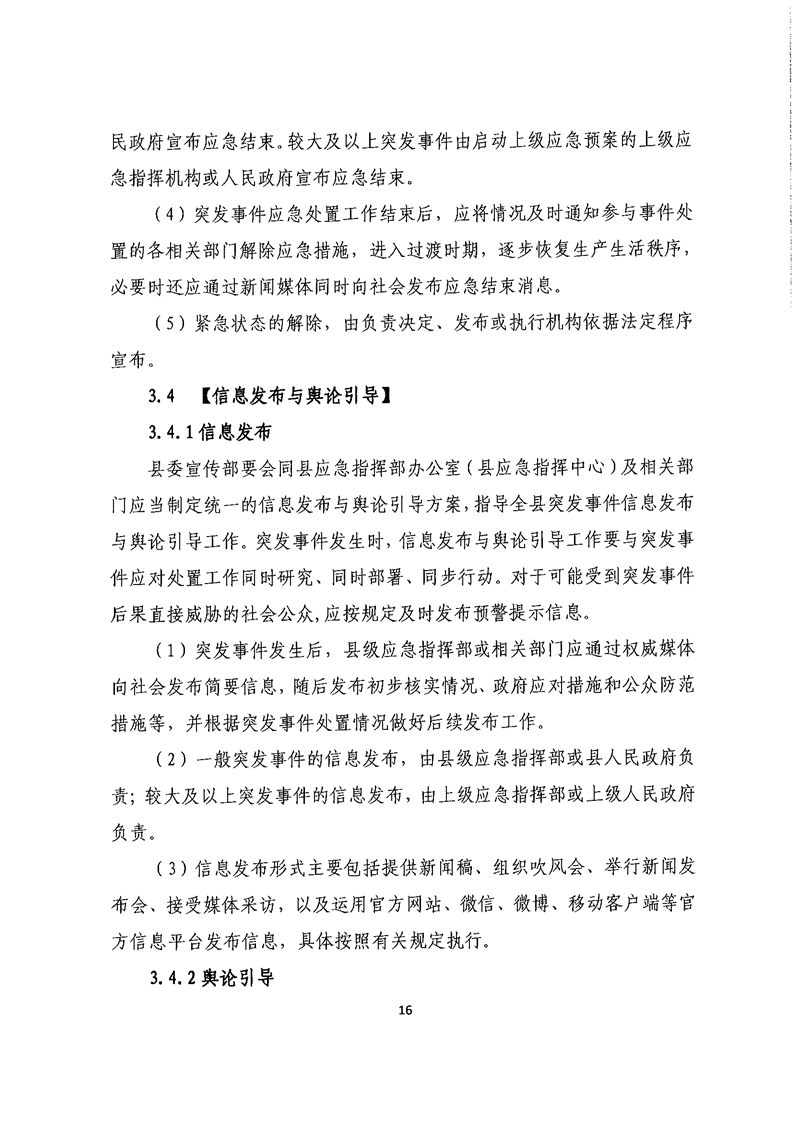 民政府宣布应急结束。较大及以上突发事件由启动上级应急预案的上级应急指挥机构或人民政府宣布应急结束。

（4）突发事件应急处置工作结束后，应将情况及时通知参与事件处置的各相关部门解除应急措施，进入过渡时期，逐步恢复生产生活秩序，必要时还应通过新闻媒体同时向社会发布应急结束消息。

（5）紧急状态的解除，由负责决定、发布或执行机构依据法定程序宣布。

3.4 【信息发布与舆论引导】

3.4.1 信息发布

县委宣传部要会同县应急指挥部办公室（县应急指挥中心）及相关部门应当制定统一的信息发布与舆论引导方案，指导全县突发事件信息发布与舆论引导工作。突发事件发生时，信息发布与舆论引导工作要与突发事件应对处置工作同时研究、同时部署、同步行动。对于可能受到突发事件后果直接威胁的社会公众，应按规定及时发布预警提示信息。

（1）突发事件发生后，县级应急指挥部或相关部门应通过权威媒体向社会发布简要信息，随后发布初步核实情况、政府应对措施和公众防范措施等，并根据突发事件处置情况做好后续发布工作。

（2）一般突发事件的信息发布，由县级应急指挥部或县人民政府负责；较大及以上突发事件的信息发布，由上级应急指挥部或上级人民政府负责。

（3）信息发布形式主要包括提供新闻稿、组织吹风会、举行新闻发布会、接受媒体采访，以及运用官方网站、微信、微博、移动客户端等官方信息平台发布信息，具体按照有关规定执行。

3.4.2 舆论引导

16